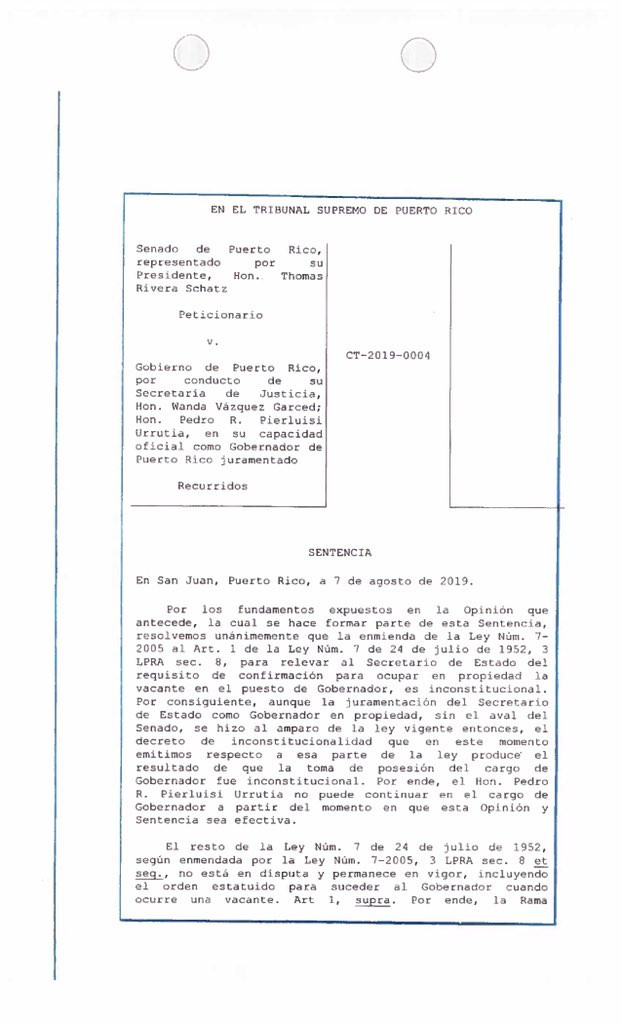 EN EL TRIBUNAL SUPREMO DE PUERTO RICO

Senado de Puerto Rico, representado por su Presidente, Hon. Thomas Rivera Schatz

Peticionario

v.

Gobierno de Puerto Rico, por conducto de su Secretaria de Justicia, Hon. Wanda Vázquez Garced; Hon. Pedro R. Pierluisi Urrutia, en su capacidad oficial como Gobernador de Puerto Rico juramentado

Recurridos

CT-2019-0004

SENTENCIA

En San Juan, Puerto Rico, a 7 de agosto de 2019.

Por los fundamentos expuestos en la Opinión que antecede, la cual se hace formar parte de esta Sentencia, resolvemos unánimemente que la enmienda de la Ley Núm. 7-2005 al Art. 1 de la Ley Núm. 7 de 24 de julio de 1952, 3 LPRA sec. 8, para relevar al Secretario de Estado del requisito de confirmación para ocupar en propiedad la vacante en el puesto de Gobernador, es inconstitucional. Por consiguiente, aunque la juramentación del Secretario de Estado como Gobernador en propiedad, sin el aval del Senado, se hizo al amparo de la ley vigente entonces, el decreto de inconstitucionalidad que en este momento emitimos respecto a esa parte de la ley produce el resultado de que la toma de posesión del cargo de Gobernador fue inconstitucional. Por ende, el Hon. Pedro R. Pierluisi Urrutia no puede continuar en el cargo de Gobernador a partir del momento en que esta Opinión y Sentencia sea efectiva.

El resto de la Ley Núm. 7 de 24 de julio de 1952, según enmendada por la Ley Núm. 7-2005, 3 LPRA sec. 8 et seq., no está en disputa y permanece en vigor, incluyendo el orden estatuido para suceder al Gobernador cuando ocurre una vacante. Art 1, supra. Por ende, la Rama